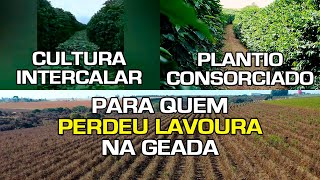 CULTURA INTERCALAR

PLANTIO CONSORCIADO

PARA QUEM
PERDEU LAVOURA
NA GEADA